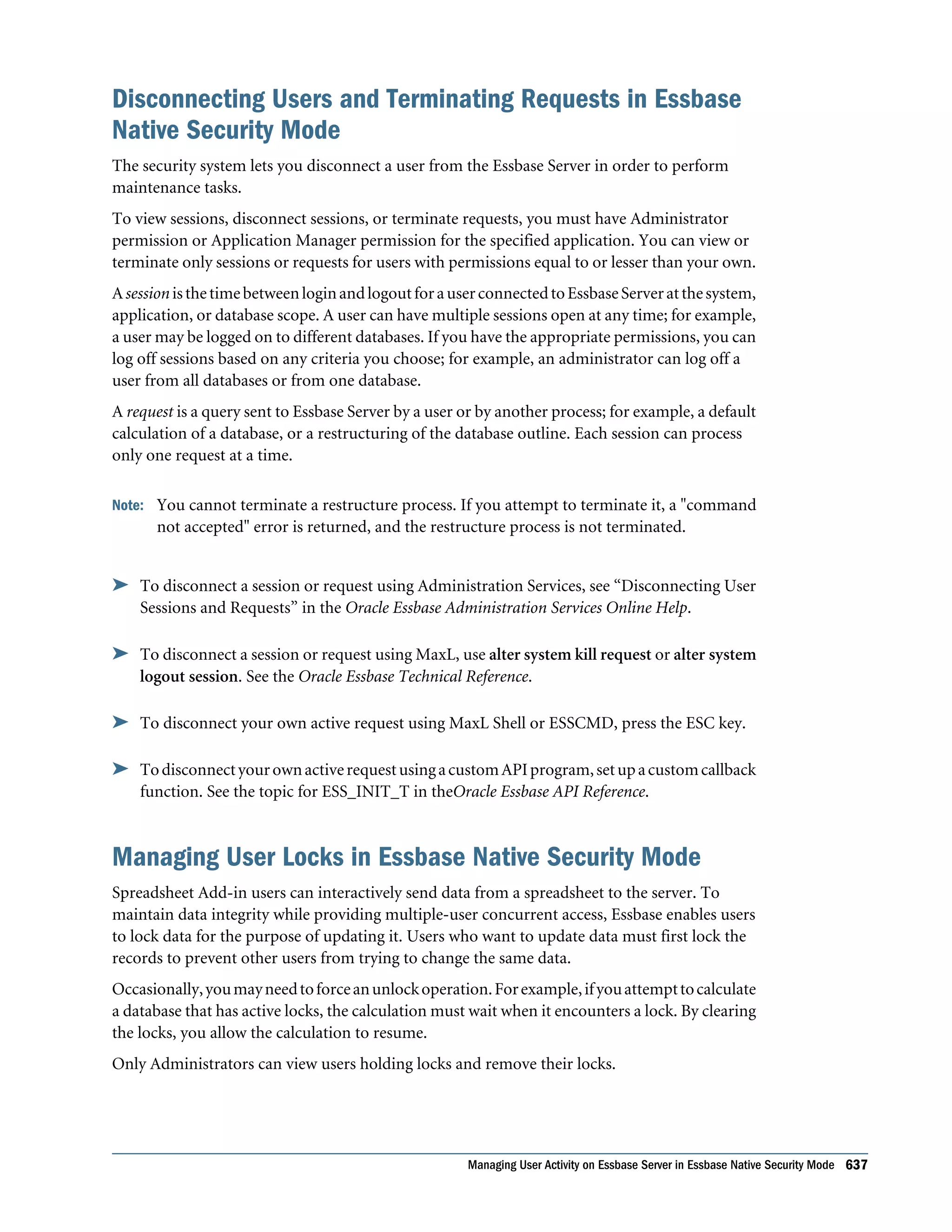 Disconnecting Users and Terminating Requests in Essbase Native Security Mode

The security system lets you disconnect a user from the Essbase Server in order to perform maintenance tasks.

To view sessions, disconnect sessions, or terminate requests, you must have Administrator permission or Application Manager permission for the specified application. You can view or terminate only sessions or requests for users with permissions equal to or lesser than your own.

A session is the time between login and logout for a user connected to Essbase Server at the system, application, or database scope. A user can have multiple sessions open at any time; for example, a user may be logged on to different databases. If you have the appropriate permissions, you can log off sessions based on any criteria you choose; for example, an administrator can log off a user from all databases or from one database.

A request is a query sent to Essbase Server by a user or by another process; for example, a default calculation of a database, or a restructuring of the database outline. Each session can process only one request at a time.

Note: You cannot terminate a restructure process. If you attempt to terminate it, a "command not accepted" error is returned, and the restructure process is not terminated.

➤ To disconnect a session or request using Administration Services, see “Disconnecting User Sessions and Requests” in the Oracle Essbase Administration Services Online Help.

➤ To disconnect a session or request using MaxL, use alter system kill request or alter system logout session. See the Oracle Essbase Technical Reference.

➤ To disconnect your own active request using MaxL Shell or ESSCMD, press the ESC key.

➤ To disconnect your own active request using a custom API program, set up a custom callback function. See the topic for ESS_INIT_T in theOracle Essbase API Reference.

Managing User Locks in Essbase Native Security Mode

Spreadsheet Add-in users can interactively send data from a spreadsheet to the server. To maintain data integrity while providing multiple-user concurrent access, Essbase enables users to lock data for the purpose of updating it. Users who want to update data must first lock the records to prevent other users from trying to change the same data.

Occasionally, you may need to force an unlock operation. For example, if you attempt to calculate a database that has active locks, the calculation must wait when it encounters a lock. By clearing the locks, you allow the calculation to resume.

Only Administrators can view users holding locks and remove their locks.

Managing User Activity on Essbase Server in Essbase Native Security Mode 637